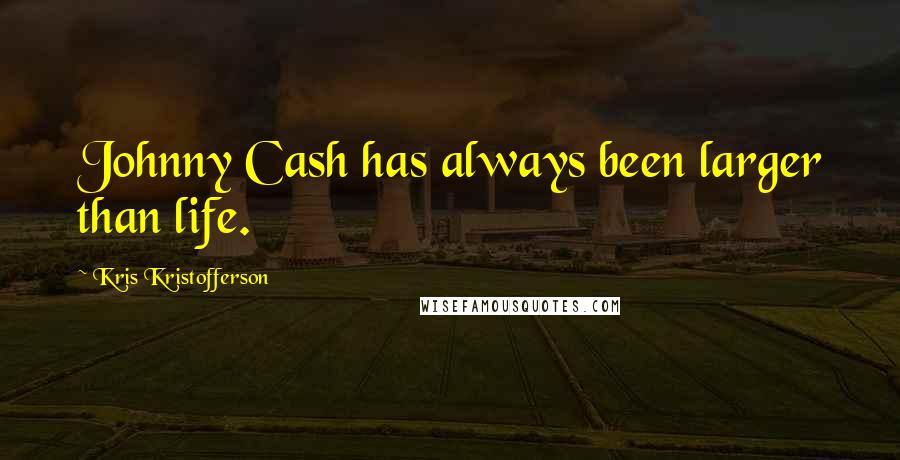 Johnny Cash has always been larger than life.

~ Kris Kristofferson

WISEFAMOUSQUOTES.COM